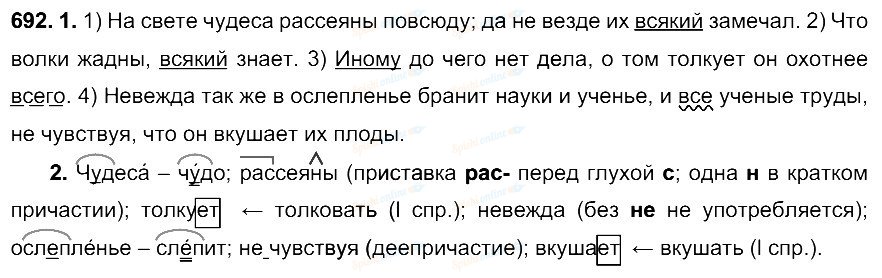 692. 1. 1) На свете чудеса рассеяны повсюду; да не везде их всякий замечал. 2) Что волки жадны, всякий знает. 3) Иному до чего нет дела, о том толкует он охотнее всего. 4) Невежда так же в ослепленье бранит науки и ученье, и все ученые труды, не чувствуя, что он вкушает их плоды.

2. Чудеса́ – чу́до; рассеяны (приставка рас- перед глухой с; одна н в кратком причастии); толкует ← толковать (I спр.); невежда (без не не употребляется); ослепле́нье – сле́пит; не чувствуя (деепричастие); вкушает ← вкушать (I спр.).